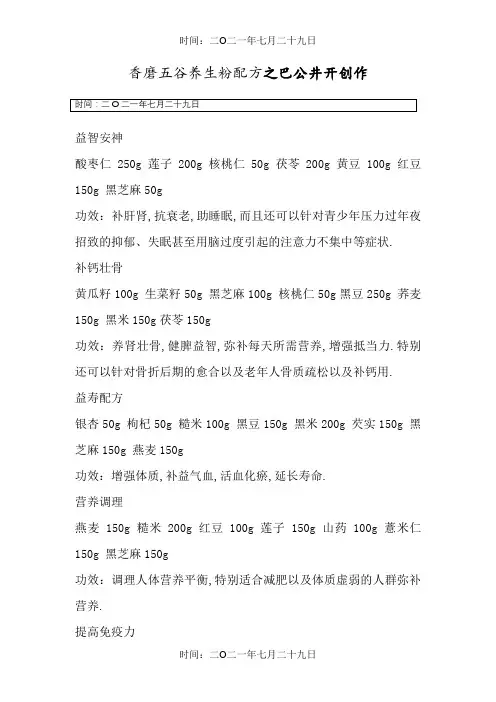 时间：二O二一年七月二十九日

香磨五谷养生粉配方之巴公井开创作

时间：二O二一年七月二十九日

益智安神

酸枣仁 250g 莲子 200g 核桃仁 50g 茯苓 200g 黄豆 100g 红豆 150g 黑芝麻 50g

功效：补肝肾,抗衰老,助睡眠,而且还可以针对青少年压力过年夜招致的抑郁、失眠甚至用脑过度引起的注意力不集中等症状.

补钙壮骨

黄瓜籽 100g 生菜籽 50g 黑芝麻 100g 核桃仁 50g 黑豆 250g 荞麦 150g 黑米 150g 茯苓 150g

功效：养肾壮骨,健脾益智,弥补每天所需营养,增强抵当力.特别还可以针对骨折后期的愈合以及老年人骨质疏松以及补钙用.

益寿配方

银杏 50g 枸杞 50g 糙米 100g 黑豆 150g 黑米 200g 芡实 150g 黑芝麻 150g 燕麦 150g

功效：增强体质,补益气血,活血化瘀,延长寿命.

营养调理

燕麦 150g 糙米 200g 红豆 100g 莲子 150g 山药 100g 薏米仁 150g 黑芝麻 150g

功效：调理人体营养平衡,特别适合减肥以及体质虚弱的人群弥补营养.

提高免疫力

时间：二O二一年七月二十九日